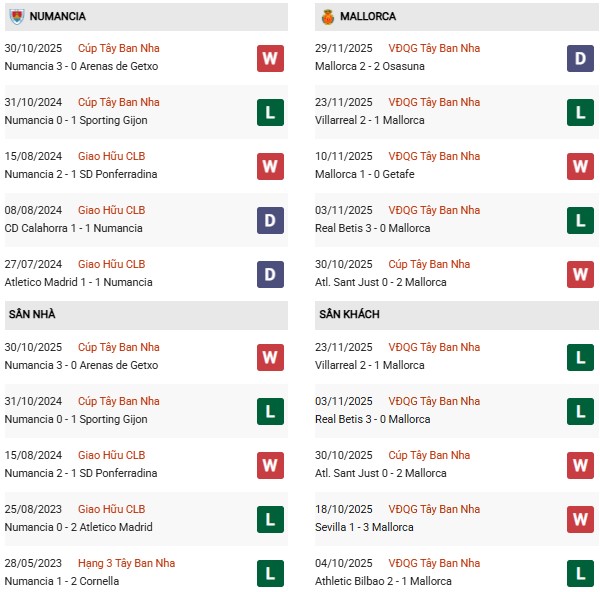 NUMANCIA

30/10/2025 Cúp Tây Ban Nha
Numancia 3 - 0 Arenas de Getxo
W

31/10/2024 Cúp Tây Ban Nha
Numancia 0 - 1 Sporting Gijon
L

15/08/2024 Giao Hữu CLB
Numancia 2 - 1 SD Ponferradina
W

08/08/2024 Giao Hữu CLB
CD Calahorra 1 - 1 Numancia
D

27/07/2024 Giao Hữu CLB
Atletico Madrid 1 - 1 Numancia
D

SÂN NHÀ

30/10/2025 Cúp Tây Ban Nha
Numancia 3 - 0 Arenas de Getxo
W

31/10/2024 Cúp Tây Ban Nha
Numancia 0 - 1 Sporting Gijon
L

15/08/2024 Giao Hữu CLB
Numancia 2 - 1 SD Ponferradina
W

25/08/2023 Giao Hữu CLB
Numancia 0 - 2 Atletico Madrid
L

28/05/2023 Hạng 3 Tây Ban Nha
Numancia 1 - 2 Cornella
L

MALLORCA

29/11/2025 VĐQG Tây Ban Nha
Mallorca 2 - 2 Osasuna
D

23/11/2025 VĐQG Tây Ban Nha
Villarreal 2 - 1 Mallorca
L

10/11/2025 VĐQG Tây Ban Nha
Mallorca 1 - 0 Getafe
W

03/11/2025 VĐQG Tây Ban Nha
Real Betis 3 - 0 Mallorca
L

30/10/2025 Cúp Tây Ban Nha
Atl. Sant Just 0 - 2 Mallorca
W

SÂN KHÁCH

23/11/2025 VĐQG Tây Ban Nha
Villarreal 2 - 1 Mallorca
L

03/11/2025 VĐQG Tây Ban Nha
Real Betis 3 - 0 Mallorca
L

30/10/2025 Cúp Tây Ban Nha
Atl. Sant Just 0 - 2 Mallorca
W

18/10/2025 VĐQG Tây Ban Nha
Sevilla 1 - 3 Mallorca
W

04/10/2025 VĐQG Tây Ban Nha
Athletic Bilbao 2 - 1 Mallorca
L